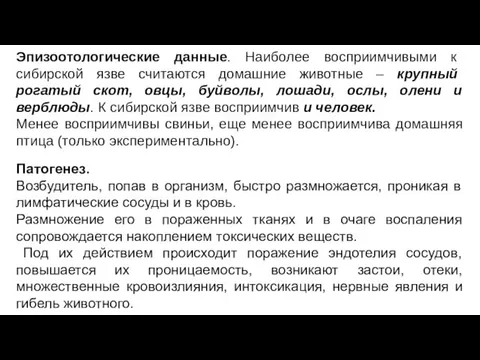 Эпизоотологические данные. Наиболее восприимчивыми к сибирской язве считаются домашние животные – крупный рогатый скот, овцы, буйволы, лошади, ослы, олени и верблюды. К сибирской язве восприимчив и человек.
Менее восприимчивы свиньи, еще менее восприимчива домашняя птица (только экспериментально).

Патогенез.
Возбудитель, попав в организм, быстро размножается, проникая в лимфатические сосуды и в кровь.
Размножение его в пораженных тканях и в очаге воспаления сопровождается накоплением токсических веществ.
Под их действием происходит поражение эндотелия сосудов, повышается их проницаемость, возникают застои, отеки, множественные кровоизлияния, интоксикация, нервные явления и гибель животного.